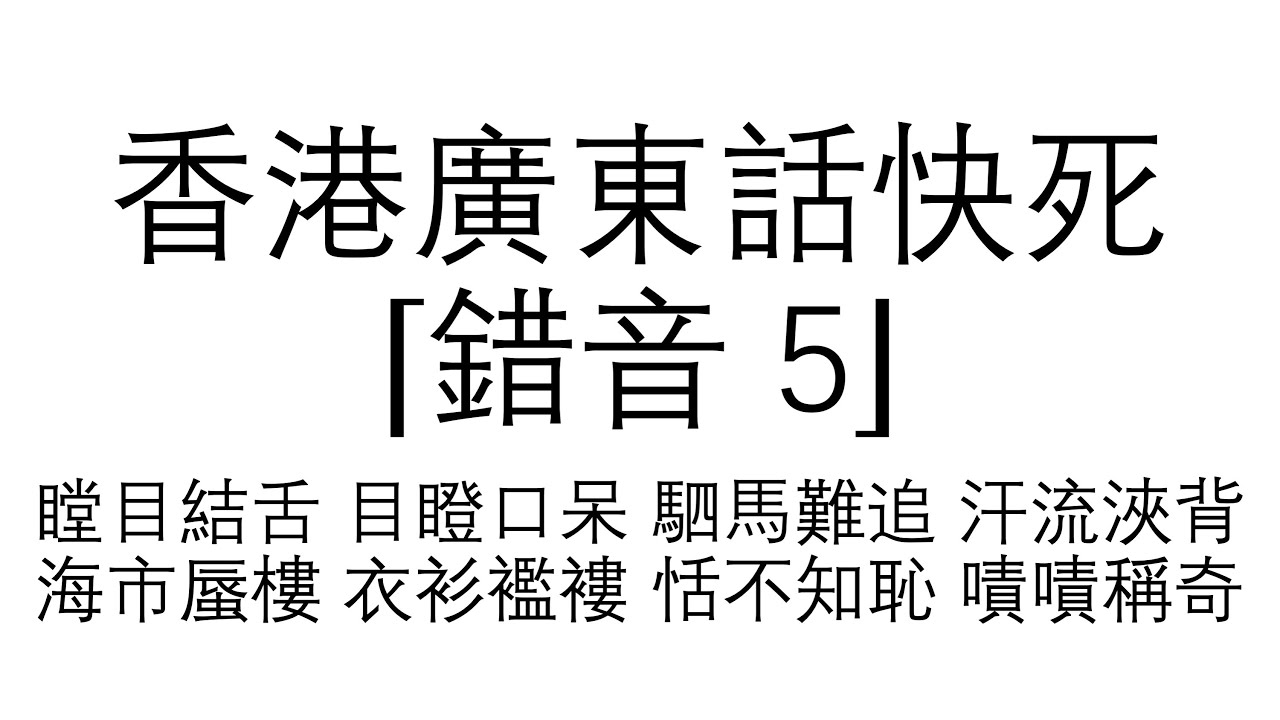 香港廣東話快死
[錯音 5]

瞠目結舌 目瞪口呆 駟馬難追 汗流浹背
海市蜃樓 衣衫襤褸 恬不知恥 嘖嘖稱奇